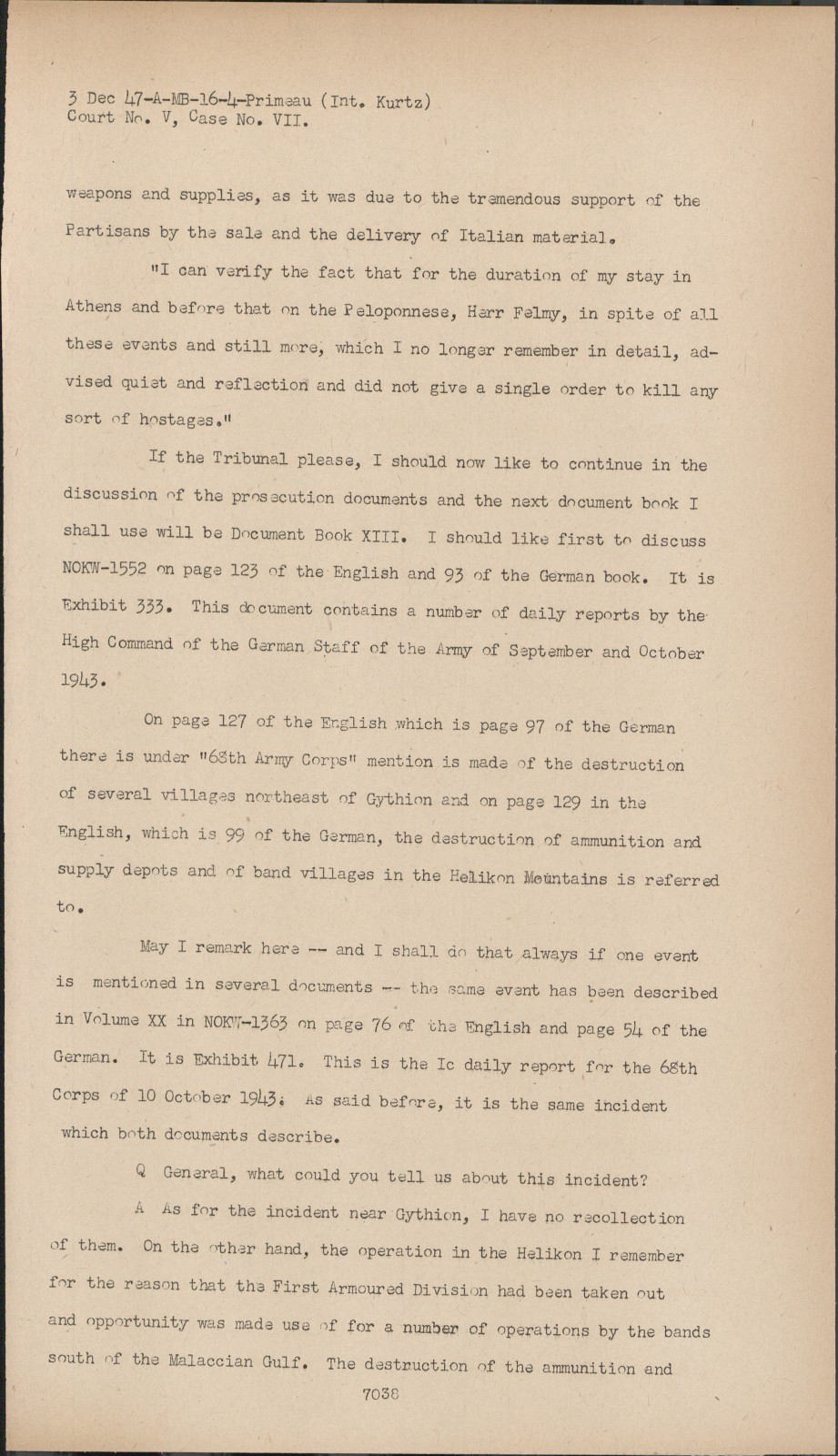 3 Dec 47-A-MB-16-4-Primeau (Int. Kurtz)
Court No. V, Case No. VII.

weapons and supplies, as it was due to the tremendous support of the Partisans by the sale and the delivery of Italian material.

"I can verify the fact that for the duration of my stay in Athens and before that on the Peloponnese, Herr Felmy, in spite of all these events and still more, which I no longer remember in detail, advised quiet and reflection and did not give a single order to kill any sort of hostages."

If the Tribunal please, I should now like to continue in the discussion of the prosecution documents and the next document book I shall use will be Document Book XIII. I should like first to discuss NOKW-1552 on page 123 of the English and 93 of the German book. It is Exhibit 333. This document contains a number of daily reports by the High Command of the German Staff of the Army of September and October 1943.

On page 127 of the English which is page 97 of the German there is under "68th Army Corps" mention is made of the destruction of several villages northeast of Gythion and on page 129 in the English, which is 99 of the German, the destruction of ammunition and supply depots and of band villages in the Helikon Mountains is referred to.

May I remark here -- and I shall do that always if one event is mentioned in several documents -- the same event has been described in Volume XX in NOKW-1363 on page 76 of the English and page 54 of the German. It is Exhibit 471. This is the Ic daily report for the 68th Corps of 10 October 1943. As said before, it is the same incident which both documents describe.

Q General, what could you tell us about this incident?

A As for the incident near Gythion, I have no recollection of them. On the other hand, the operation in the Helikon I remember for the reason that the First Armoured Division had been taken out and opportunity was made use of for a number of operations by the bands south of the Malaccian Gulf. The destruction of the ammunition and

7038